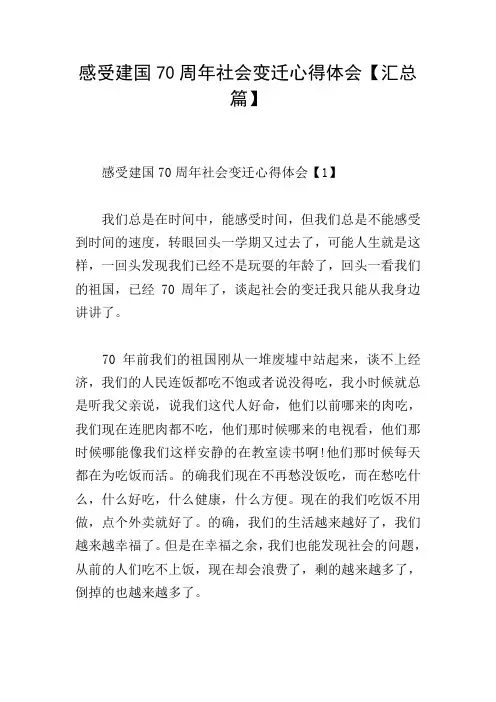 感受建国70周年社会变迁心得体会【汇总篇】

感受建国70周年社会变迁心得体会【1】

我们总是在时间中，能感受时间，但我们总是不能感受到时间的速度，转眼回头一学期又过去了，可能人生就是这样，一回头发现我们已经不是玩耍的年龄了，回头一看我们的祖国，已经 70 周年了，谈起社会的变迁我只能从我身边讲讲了。

70 年前我们的祖国刚从一堆废墟中站起来，谈不上经济，我们的人民连饭都吃不饱或者说没得吃，我小时候就总是听我父亲说，说我们这代人好命，他们以前哪来的肉吃，我们现在连肥肉都不吃，他们那时候哪来的电视看，他们那时候哪能像我们这样安静的在教室读书啊!他们那时候每天都在为吃饭而活。的确我们现在不再愁没饭吃，而在愁吃什么，什么好吃，什么健康，什么方便。现在的我们吃饭不用做，点个外卖就好了。的确，我们的生活越来越好了，我们越来越幸福了。但是在幸福之余，我们也能发现社会的问题，从前的人们吃不上饭，现在却会浪费了，剩的越来越多了，倒掉的也越来越多了。